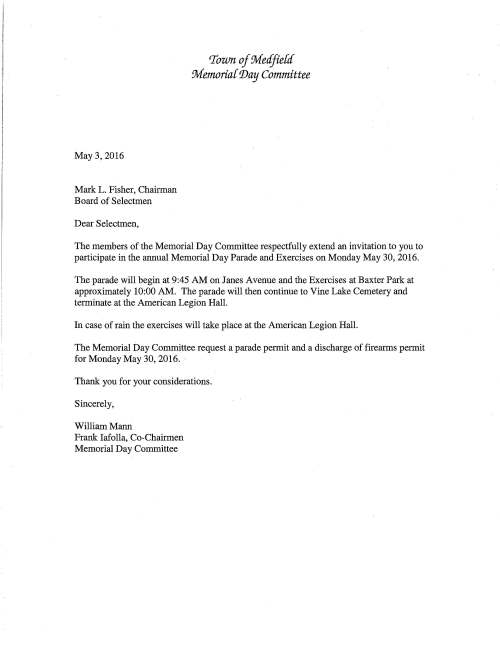 Town of Medfield
Memorial Day Committee

May 3, 2016

Mark L. Fisher, Chairman
Board of Selectmen

Dear Selectmen,

The members of the Memorial Day Committee respectfully extend an invitation to you to participate in the annual Memorial Day Parade and Exercises on Monday May 30, 2016.

The parade will begin at 9:45 AM on Janes Avenue and the Exercises at Baxter Park at approximately 10:00 AM. The parade will then continue to Vine Lake Cemetery and terminate at the American Legion Hall.

In case of rain the exercises will take place at the American Legion Hall.

The Memorial Day Committee request a parade permit and a discharge of firearms permit for Monday May 30, 2016.

Thank you for your considerations.

Sincerely,

William Mann
Frank Iafolla, Co-Chairmen
Memorial Day Committee